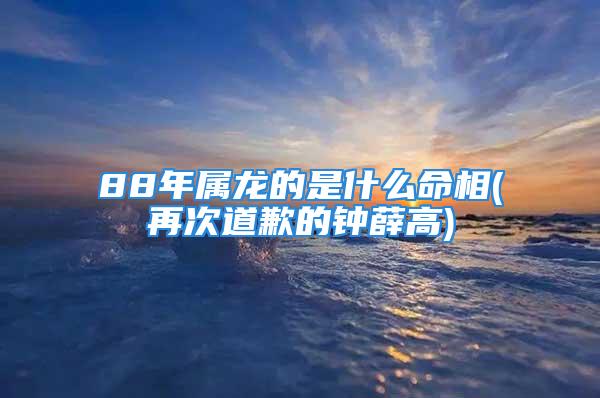 88年属龙的是什么命相(再次道歉的钟薛高)